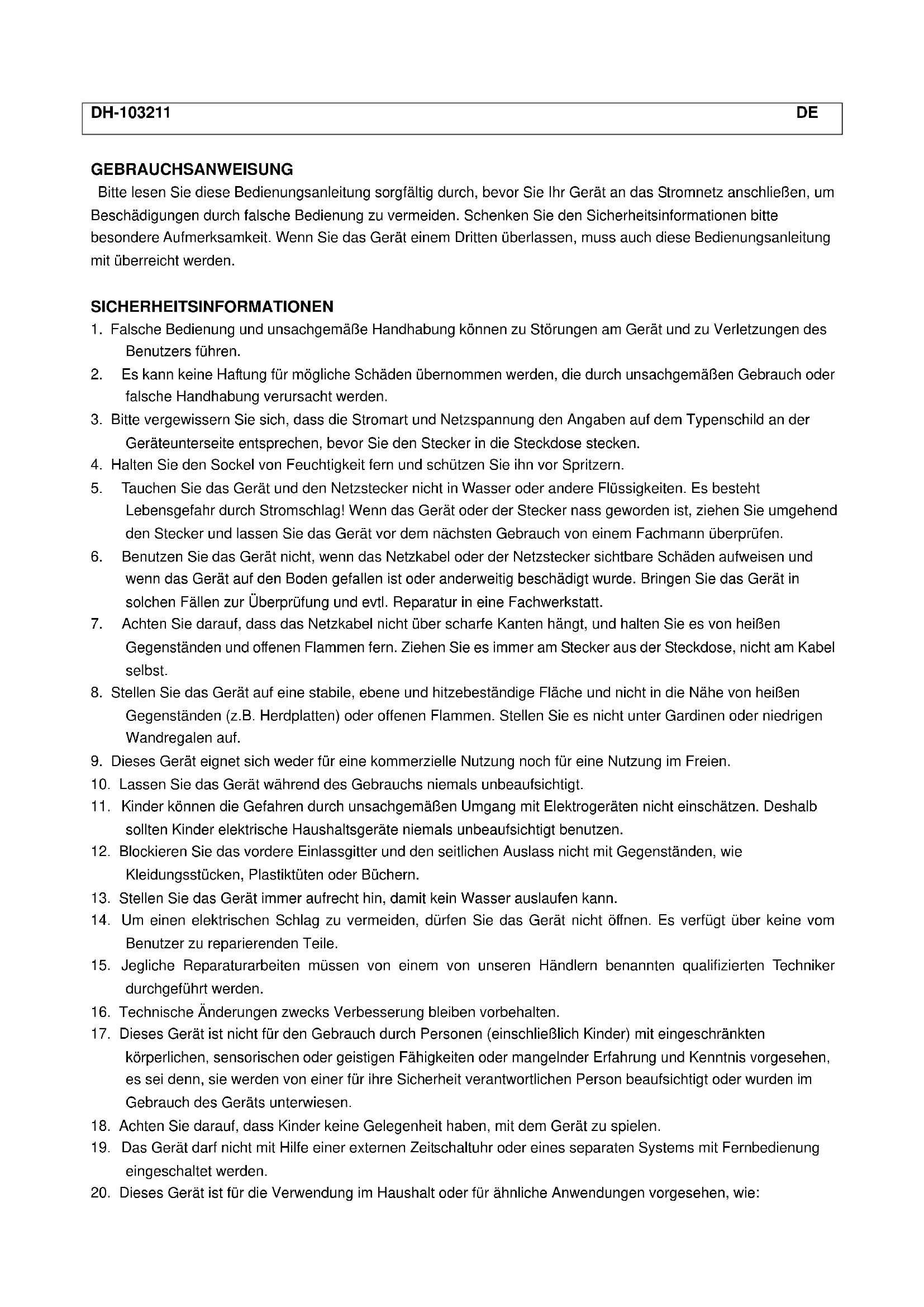 DH-103211 DE

GEBRAUCHSANWEISUNG

Bitte lesen Sie diese Bedienungsanleitung sorgfältig durch, bevor Sie Ihr Gerät an das Stromnetz anschließen, um Beschädigungen durch falsche Bedienung zu vermeiden. Schenken Sie den Sicherheitsinformationen bitte besondere Aufmerksamkeit. Wenn Sie das Gerät einem Dritten überlassen, muss auch diese Bedienungsanleitung mit überreicht werden.

SICHERHEITSINFORMATIONEN

1. Falsche Bedienung und unsachgemäße Handhabung können zu Störungen am Gerät und zu Verletzungen des Benutzers führen.
2. Es kann keine Haftung für mögliche Schäden übernommen werden, die durch unsachgemäßen Gebrauch oder falsche Handhabung verursacht werden.
3. Bitte vergewissern Sie sich, dass die Stromart und Netzspannung den Angaben auf dem Typenschild an der Geräteunterseite entsprechen, bevor Sie den Stecker in die Steckdose stecken.
4. Halten Sie den Sockel von Feuchtigkeit fern und schützen Sie ihn vor Spritzern.
5. Tauchen Sie das Gerät und den Netzstecker nicht in Wasser oder andere Flüssigkeiten. Es besteht Lebensgefahr durch Stromschlag! Wenn das Gerät oder der Stecker nass geworden ist, ziehen Sie umgehend den Stecker und lassen Sie das Gerät vor dem nächsten Gebrauch von einem Fachmann überprüfen.
6. Benutzen Sie das Gerät nicht, wenn das Netzkabel oder der Netzstecker sichtbare Schäden aufweisen und wenn das Gerät auf den Boden gefallen ist oder anderweitig beschädigt wurde. Bringen Sie das Gerät in solchen Fällen zur Überprüfung und evtl. Reparatur in eine Fachwerkstatt.
7. Achten Sie darauf, dass das Netzkabel nicht über scharfe Kanten hängt, und halten Sie es von heißen Gegenständen und offenen Flammen fern. Ziehen Sie es immer am Stecker aus der Steckdose, nicht am Kabel selbst.
8. Stellen Sie das Gerät auf eine stabile, ebene und hitzebeständige Fläche und nicht in die Nähe von heißen Gegenständen (z.B. Herdplatten) oder offenen Flammen. Stellen Sie es nicht unter Gardinen oder niedrigen Wandregalen auf.
9. Dieses Gerät eignet sich weder für eine kommerzielle Nutzung noch für eine Nutzung im Freien.
10. Lassen Sie das Gerät während des Gebrauchs niemals unbeaufsichtigt.
11. Kinder können die Gefahren durch unsachgemäßen Umgang mit Elektrogeräten nicht einschätzen. Deshalb sollten Kinder elektrische Haushaltsgeräte niemals unbeaufsichtigt benutzen.
12. Blockieren Sie das vordere Einlassgitter und den seitlichen Auslass nicht mit Gegenständen, wie Kleidungsstücken, Plastiktüten oder Büchern.
13. Stellen Sie das Gerät immer aufrecht hin, damit kein Wasser auslaufen kann.
14. Um einen elektrischen Schlag zu vermeiden, dürfen Sie das Gerät nicht öffnen. Es verfügt über keine vom Benutzer zu reparierenden Teile.
15. Jegliche Reparaturarbeiten müssen von einem von unseren Händlern benannten qualifizierten Techniker durchgeführt werden.
16. Technische Änderungen zwecks Verbesserung bleiben vorbehalten.
17. Dieses Gerät ist nicht für den Gebrauch durch Personen (einschließlich Kinder) mit eingeschränkten körperlichen, sensorischen oder geistigen Fähigkeiten oder mangelnder Erfahrung und Kenntnis vorgesehen, es sei denn, sie werden von einer für ihre Sicherheit verantwortlichen Person beaufsichtigt oder wurden im Gebrauch des Geräts unterwiesen.
18. Achten Sie darauf, dass Kinder keine Gelegenheit haben, mit dem Gerät zu spielen.
19. Das Gerät darf nicht mit Hilfe einer externen Zeitschaltuhr oder eines separaten Systems mit Fernbedienung eingeschaltet werden.
20. Dieses Gerät ist für die Verwendung im Haushalt oder für ähnliche Anwendungen vorgesehen, wie: